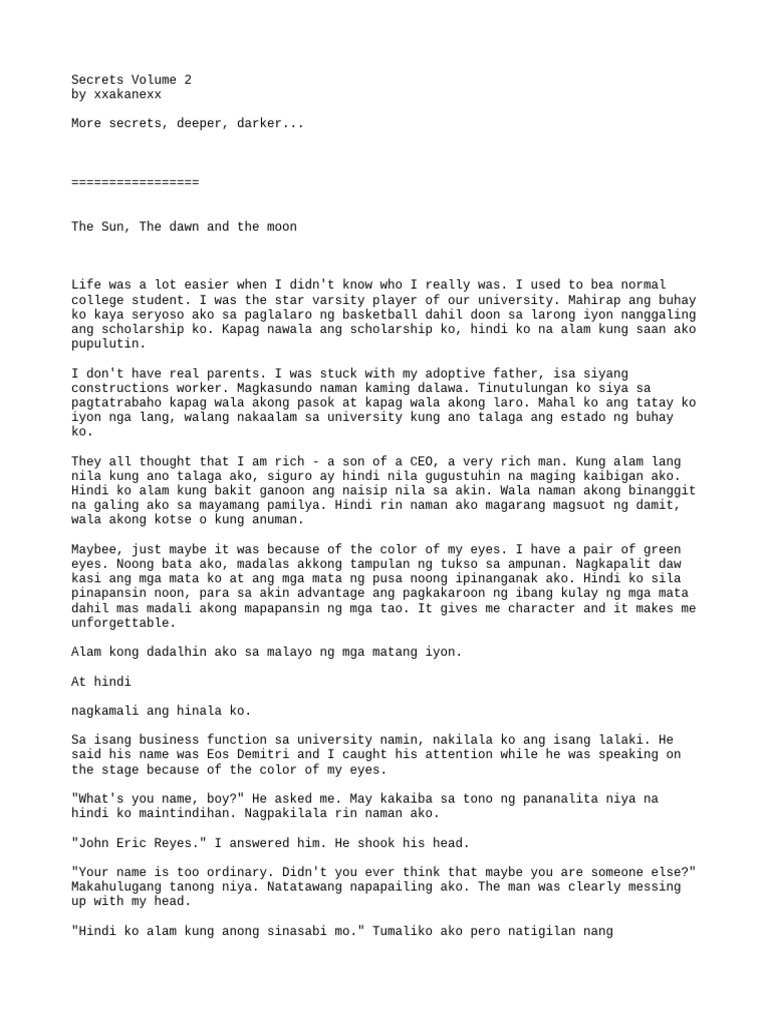 Secrets Volume 2
by xxakanexx

More secrets, deeper, darker...

=================

The Sun, The dawn and the moon

Life was a lot easier when I didn't know who I really was. I used to bea normal college student. I was the star varsity player of our university. Mahirap ang buhay ko kaya seryoso ako sa paglalaro ng basketball dahil doon sa larong iyon nanggaling ang scholarship ko. Kapag nawala ang scholarship ko, hindi ko na alam kung saan ako pupulutin.

I don't have real parents. I was stuck with my adoptive father, isa siyang constructions worker. Magkasundo naman kaming dalawa. Tinutulungan ko siya sa pagtatrabaho kapag wala akong pasok at kapag wala akong laro. Mahal ko ang tatay ko iyon nga lang, walang nakaalam sa university kung ano talaga ang estado ng buhay ko.

They all thought that I am rich - a son of a CEO, a very rich man. Kung alam lang nila kung ano talaga ako, siguro ay hindi nila gugustuhin na maging kaibigan ako. Hindi ko alam kung bakit ganoon ang naisip nila sa akin. Wala naman akong binanggit na galing ako sa mayamang pamilya. Hindi rin naman ako magarang magsuot ng damit, wala akong kotse o kung anuman.

Maybee, just maybe it was because of the color of my eyes. I have a pair of green eyes. Noong bata ako, madalas akkong tampulan ng tukso sa ampunan. Nagkapalit daw kasi ang mga mata ko at ang mga mata ng pusa noong ipinanganak ako. Hindi ko sila pinapansin noon, para sa akin advantage ang pagkakaroon ng ibang kulay ng mga mata dahil mas madali akong mapapansin ng mga tao. It gives me character and it makes me unforgettable.

Alam kong dadalhin ako sa malayo ng mga matang iyon.

At hindi

nagkamali ang hinala ko.

Sa isang business function sa university namin, nakilala ko ang isang lalaki. He said his name was Eos Demitri and I caught his attention while he was speaking on the stage because of the color of my eyes.

"What's you name, boy?" He asked me. May kakaiba sa tono ng pananalita niya na hindi ko maintindihan. Nagpakilala rin naman ako.

"John Eric Reyes." I answered him. He shook his head.

"Your name is too ordinary. Didn't you ever think that maybe you are someone else?" Makahulugang tanong niya. Natatawang napapailing ako. The man was clearly messing up with my head.

"Hindi ko alam kung anong sinasabi mo." Tumaliko ako pero natigilan nang